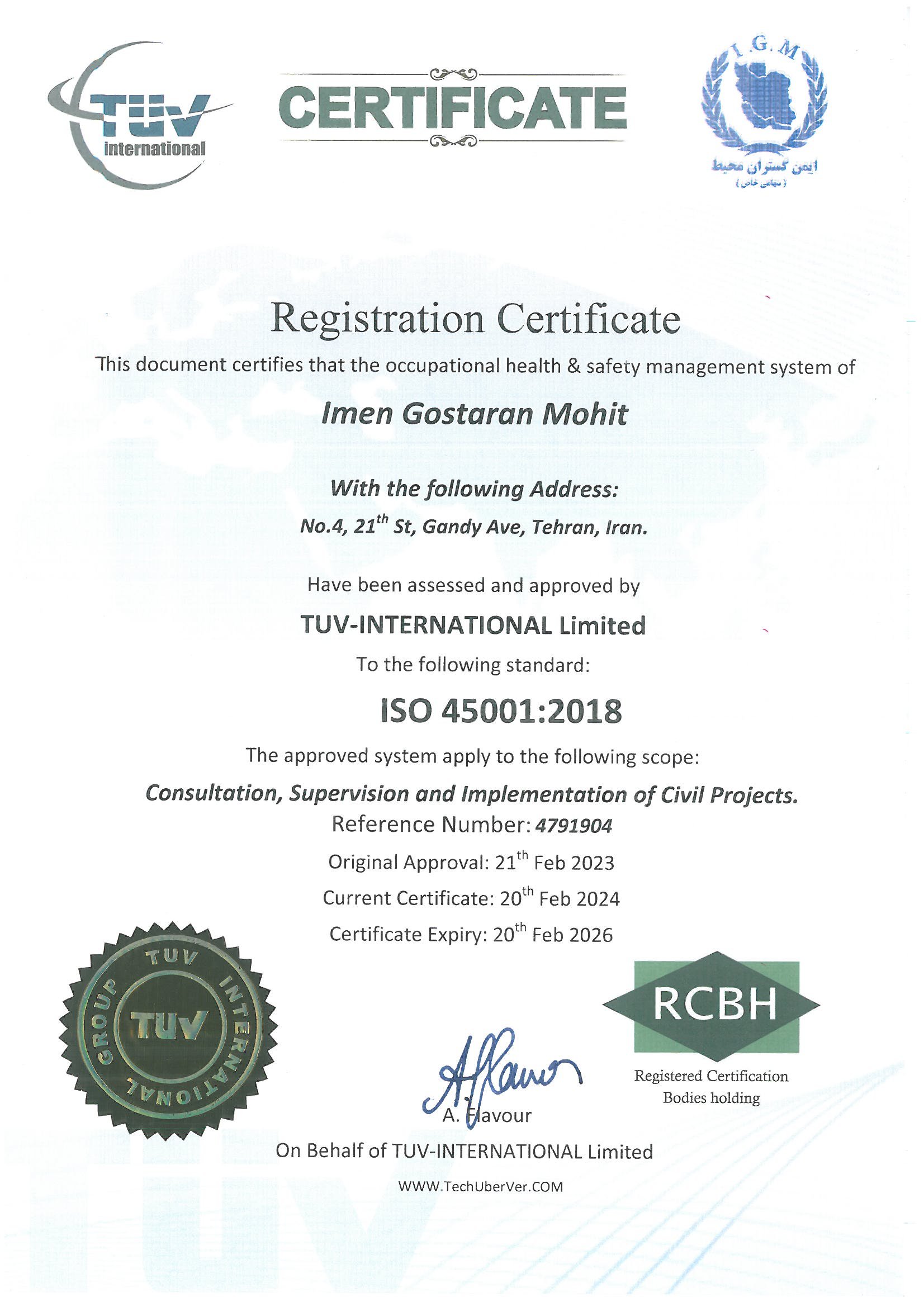 TÜV international

CERTIFICATE

I.G.M
ایمن گستران محیط
(سهامی خاص)

Registration Certificate

This document certifies that the occupational health & safety management system of

Imen Gostaran Mohit

With the following Address:

No.4, 21$^{th}$ St, Gandy Ave, Tehran, Iran.

Have been assessed and approved by

TUV-INTERNATIONAL Limited

To the following standard:

ISO 45001:2018

The approved system apply to the following scope:

Consultation, Supervision and Implementation of Civil Projects.

Reference Number: 4791904

Original Approval: 21$^{th}$ Feb 2023

Current Certificate: 20$^{th}$ Feb 2024

Certificate Expiry: 20$^{th}$ Feb 2026

TUV INTERNATIONAL GROUP TUV

RCBH
Registered Certification Bodies holding

A. Flavour

On Behalf of TUV-INTERNATIONAL Limited

WWW.TechUberVer.COM